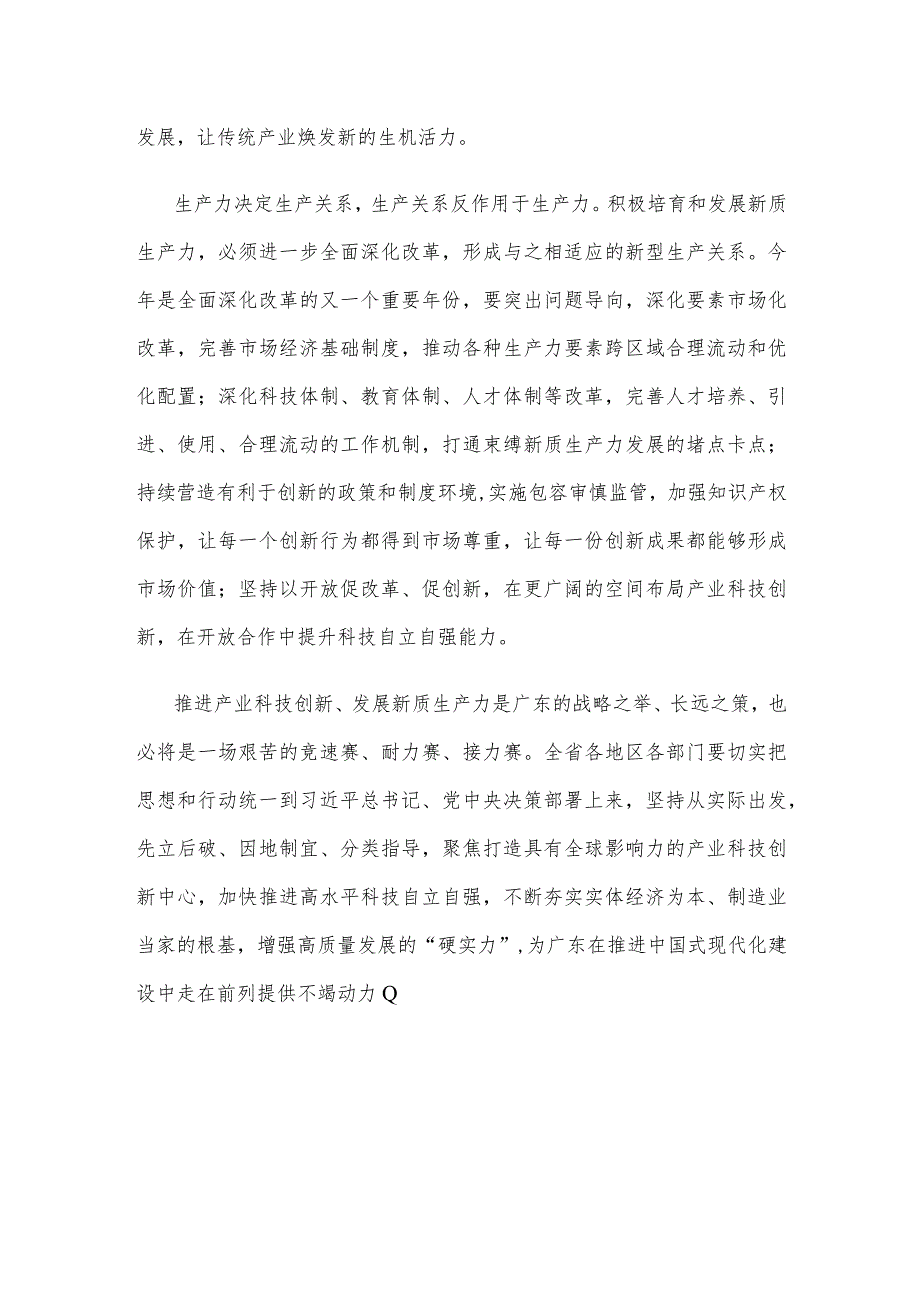 发展，让传统产业焕发新的生机活力。

生产力决定生产关系，生产关系反作用于生产力。积极培育和发展新质生产力，必须进一步全面深化改革，形成与之相适应的新型生产关系。今年是全面深化改革的又一个重要年份，要突出问题导向，深化要素市场化改革，完善市场经济基础制度，推动各种生产力要素跨区域合理流动和优化配置；深化科技体制、教育体制、人才体制等改革，完善人才培养、引进、使用、合理流动的工作机制，打通束缚新质生产力发展的堵点卡点；持续营造有利于创新的政策和制度环境,实施包容审慎监管，加强知识产权保护，让每一个创新行为都得到市场尊重，让每一份创新成果都能够形成市场价值；坚持以开放促改革、促创新，在更广阔的空间布局产业科技创新，在开放合作中提升科技自立自强能力。

推进产业科技创新、发展新质生产力是广东的战略之举、长远之策，也必将是一场艰苦的竞速赛、耐力赛、接力赛。全省各地区各部门要切实把思想和行动统一到习近平总书记、党中央决策部署上来，坚持从实际出发，先立后破、因地制宜、分类指导，聚焦打造具有全球影响力的产业科技创新中心，加快推进高水平科技自立自强，不断夯实实体经济为本、制造业当家的根基，增强高质量发展的“硬实力”,为广东在推进中国式现代化建设中走在前列提供不竭动力Q